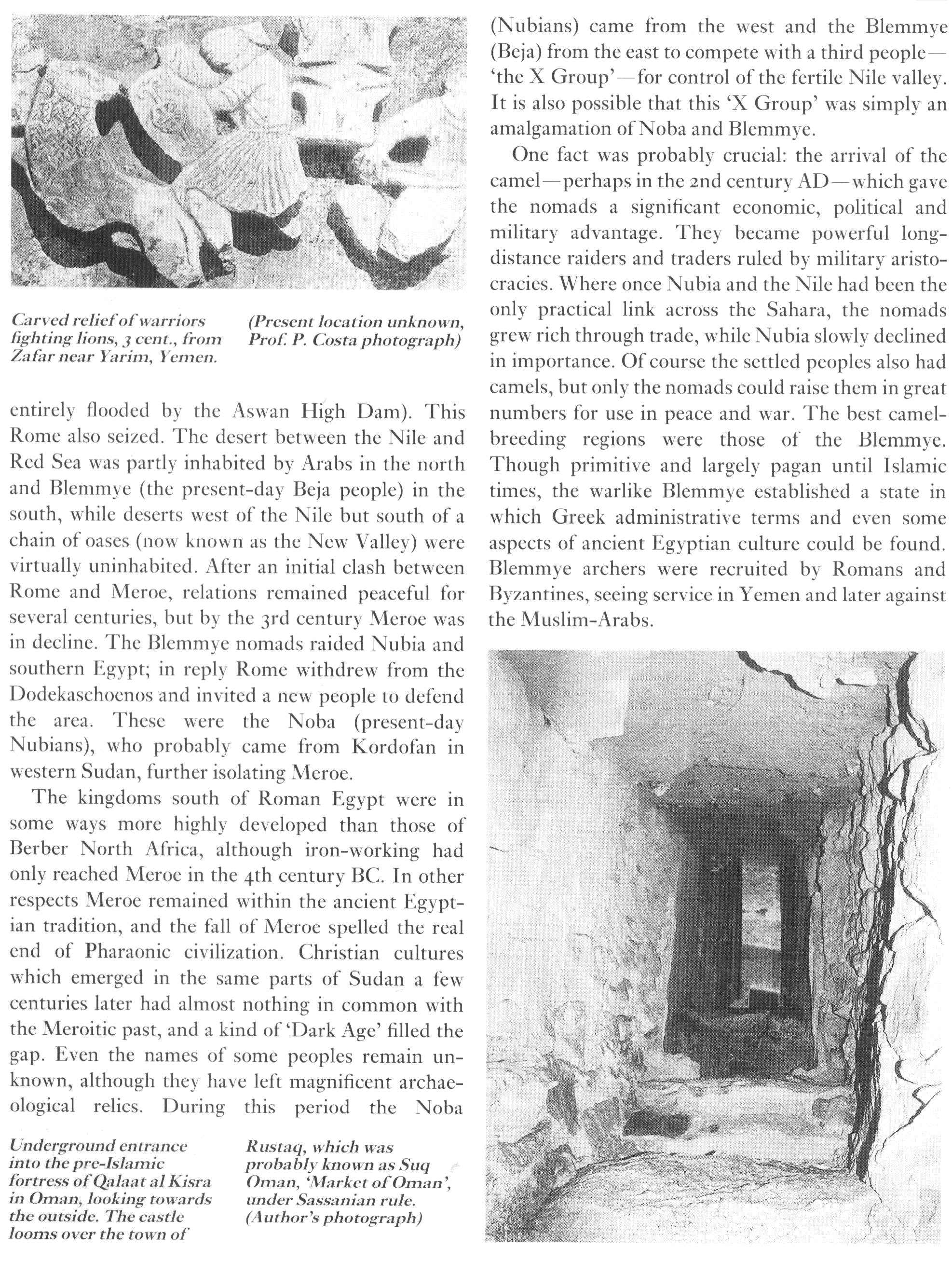 Carved relief of warriors fighting lions, 3 cent., from Zafar near Yarim, Yemen.

(Present location unknown, Prof. P. Costa photograph)

entirely flooded by the Aswan High Dam). This Rome also seized. The desert between the Nile and Red Sea was partly inhabited by Arabs in the north and Blemmye (the present-day Beja people) in the south, while deserts west of the Nile but south of a chain of oases (now known as the New Valley) were virtually uninhabited. After an initial clash between Rome and Meroe, relations remained peaceful for several centuries, but by the 3rd century Meroe was in decline. The Blemmye nomads raided Nubia and southern Egypt; in reply Rome withdrew from the Dodekaschoenos and invited a new people to defend the area. These were the Noba (present-day Nubians), who probably came from Kordofan in western Sudan, further isolating Meroe.

The kingdoms south of Roman Egypt were in some ways more highly developed than those of Berber North Africa, although iron-working had only reached Meroe in the 4th century BC. In other respects Meroe remained within the ancient Egyptian tradition, and the fall of Meroe spelled the real end of Pharaonic civilization. Christian cultures which emerged in the same parts of Sudan a few centuries later had almost nothing in common with the Meroitic past, and a kind of 'Dark Age' filled the gap. Even the names of some peoples remain unknown, although they have left magnificent archaeological relics. During this period the Noba

Underground entrance into the pre-Islamic fortress of Qalaat al Kisra in Oman, looking towards the outside. The castle looms over the town of

Rustaq, which was probably known as Suq Oman, 'Market of Oman', under Sassanian rule. (Author's photograph)

(Nubians) came from the west and the Blemmye (Beja) from the east to compete with a third people—'the X Group'—for control of the fertile Nile valley. It is also possible that this 'X Group' was simply an amalgamation of Noba and Blemmye.

One fact was probably crucial: the arrival of the camel—perhaps in the 2nd century AD—which gave the nomads a significant economic, political and military advantage. They became powerful long-distance raiders and traders ruled by military aristocracies. Where once Nubia and the Nile had been the only practical link across the Sahara, the nomads grew rich through trade, while Nubia slowly declined in importance. Of course the settled peoples also had camels, but only the nomads could raise them in great numbers for use in peace and war. The best camel-breeding regions were those of the Blemmye. Though primitive and largely pagan until Islamic times, the warlike Blemmye established a state in which Greek administrative terms and even some aspects of ancient Egyptian culture could be found. Blemmye archers were recruited by Romans and Byzantines, seeing service in Yemen and later against the Muslim-Arabs.